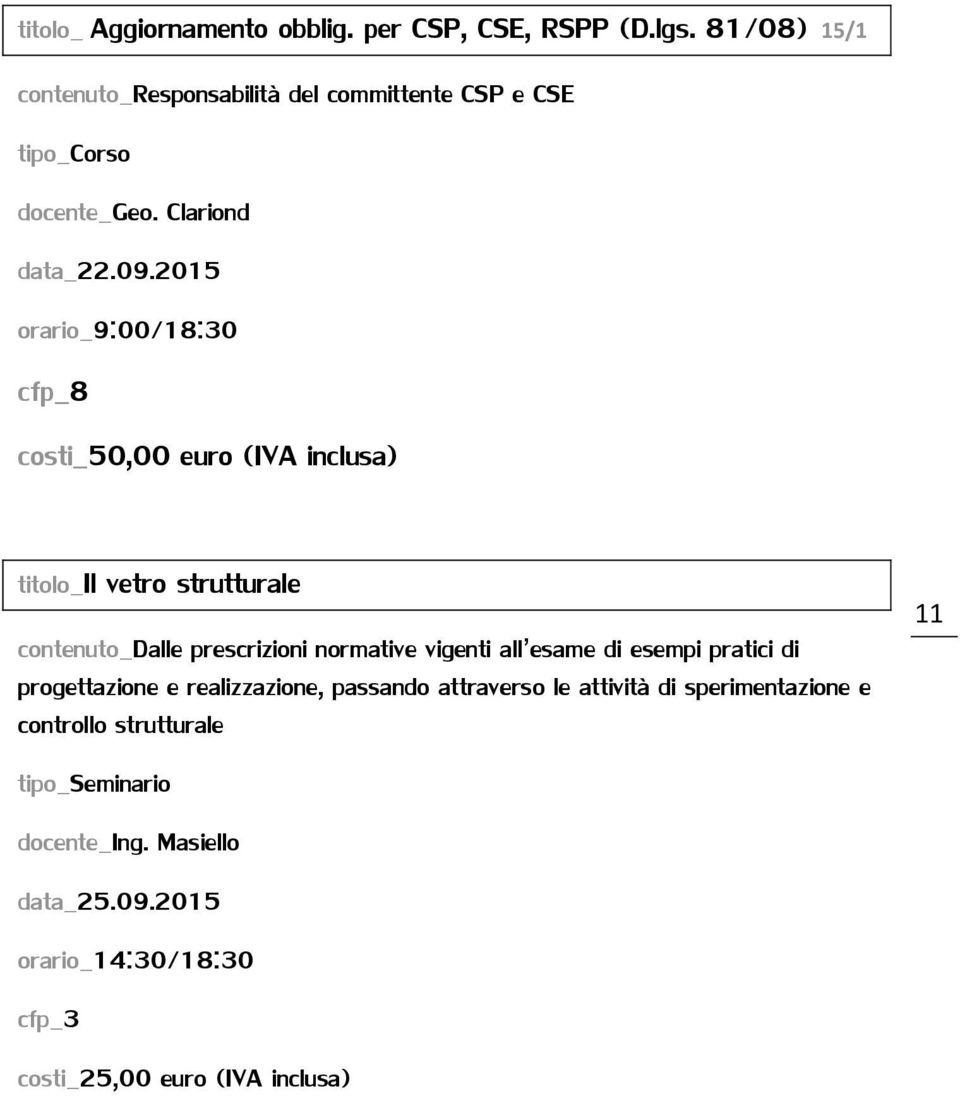 titolo_ Aggiornamento obblig. per CSP, CSE, RSPP (D.lgs. 81/08) 15/1

contenuto_Responsabilità del committente CSP e CSE

tipo_Corso

docente_Geo. Clariond

data_22.09.2015

orario_9:00/18:30

cfp_8

costi_50,00 euro (IVA inclusa)

titolo_Il vetro strutturale

contenuto_Dalle prescrizioni normative vigenti all'esame di esempi pratici di progettazione e realizzazione, passando attraverso le attività di sperimentazione e controllo strutturale

11

tipo_Seminario

docente_Ing. Masiello

data_25.09.2015

orario_14:30/18:30

cfp_3

costi_25,00 euro (IVA inclusa)